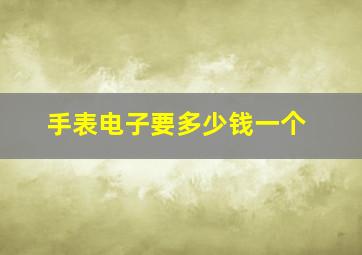 手表电子要多少钱一个